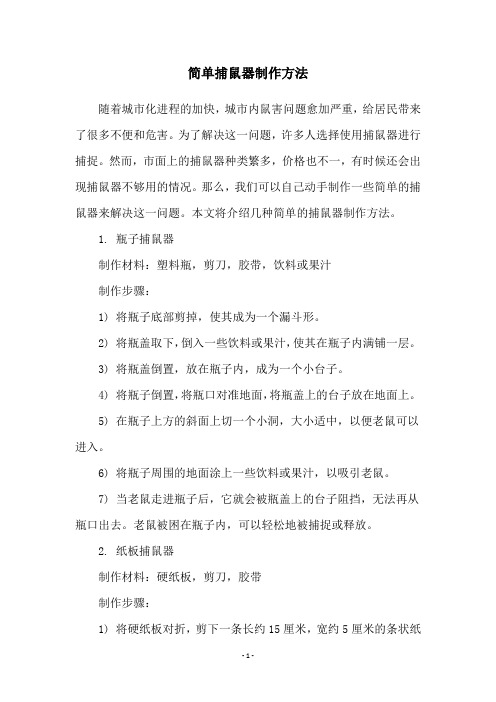 简单捕鼠器制作方法

随着城市化进程的加快，城市内鼠害问题愈加严重，给居民带来了很多不便和危害。为了解决这一问题，许多人选择使用捕鼠器进行捕捉。然而，市面上的捕鼠器种类繁多，价格也不一，有时候还会出现捕鼠器不够用的情况。那么，我们可以自己动手制作一些简单的捕鼠器来解决这一问题。本文将介绍几种简单的捕鼠器制作方法。

1. 瓶子捕鼠器

制作材料：塑料瓶，剪刀，胶带，饮料或果汁

制作步骤：

1) 将瓶子底部剪掉，使其成为一个漏斗形。

2) 将瓶盖取下，倒入一些饮料或果汁，使其在瓶子内满铺一层。

3) 将瓶盖倒置，放在瓶子内，成为一个小台子。

4) 将瓶子倒置，将瓶口对准地面，将瓶盖上的台子放在地面上。

5) 在瓶子上方的斜面上切一个小洞，大小适中，以便老鼠可以进入。

6) 将瓶子周围的地面涂上一些饮料或果汁，以吸引老鼠。

7) 当老鼠走进瓶子后，它就会被瓶盖上的台子阻挡，无法再从瓶口出去。老鼠被困在瓶子内，可以轻松地被捕捉或释放。

2. 纸板捕鼠器

制作材料：硬纸板，剪刀，胶带

制作步骤：

1) 将硬纸板对折，剪下一条长约 15 厘米，宽约 5 厘米的条状纸

- 1 -